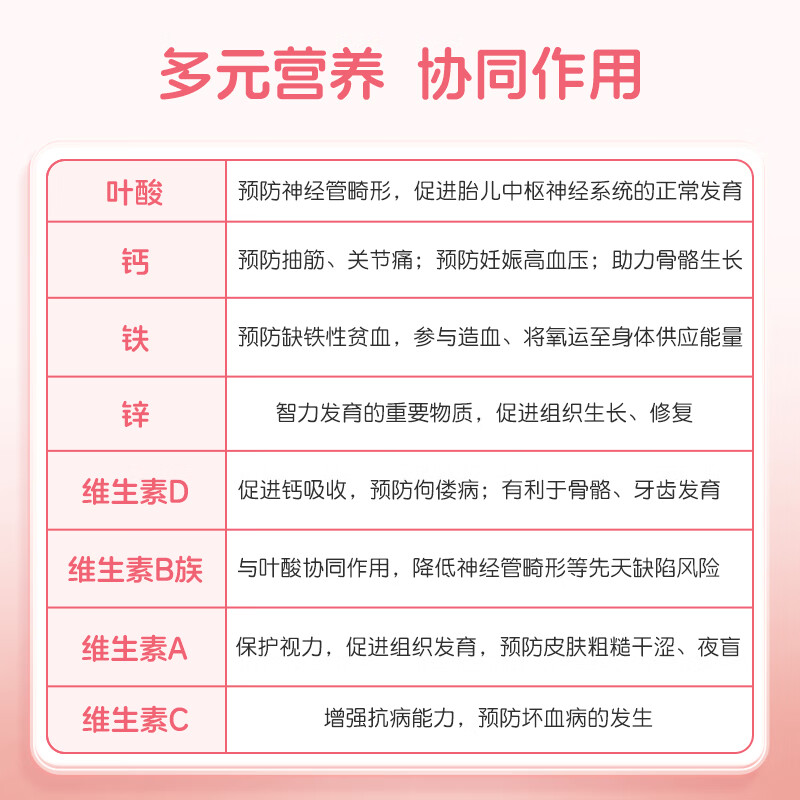 多元营养 协同作用

| 叶酸 | 预防神经管畸形，促进胎儿中枢神经系统的正常发育 |
|---|---|
| 钙 | 预防抽筋、关节痛；预防妊娠高血压；助力骨骼生长 |
| 铁 | 预防缺铁性贫血，参与造血、将氧运至身体供应能量 |
| 锌 | 智力发育的重要物质，促进组织生长、修复 |
| 维生素D | 促进钙吸收，预防佝偻病；有利于骨骼、牙齿发育 |
| 维生素B族 | 与叶酸协同作用，降低神经管畸形等先天缺陷风险 |
| 维生素A | 保护视力，促进组织发育，预防皮肤粗糙干涩、夜盲 |
| 维生素C | 增强抗病能力，预防坏血病的发生 |